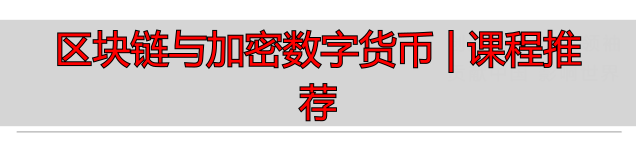 区块链与加密数字货币 | 课程推荐